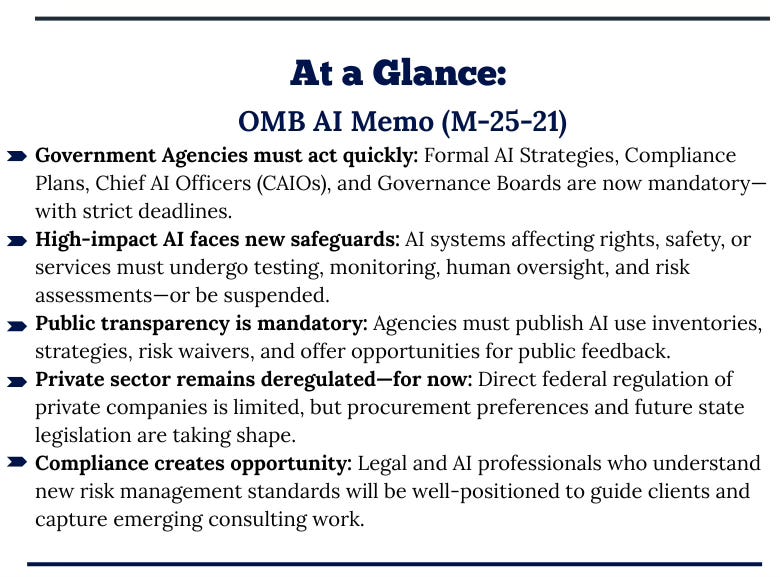 At a Glance:

OMB AI Memo (M-25-21)

Government Agencies must act quickly: Formal AI Strategies, Compliance Plans, Chief AI Officers (CAIOs), and Governance Boards are now mandatory—with strict deadlines.

High-impact AI faces new safeguards: AI systems affecting rights, safety, or services must undergo testing, monitoring, human oversight, and risk assessments—or be suspended.

Public transparency is mandatory: Agencies must publish AI use inventories, strategies, risk waivers, and offer opportunities for public feedback.

Private sector remains deregulated—for now: Direct federal regulation of private companies is limited, but procurement preferences and future state legislation are taking shape.

Compliance creates opportunity: Legal and AI professionals who understand new risk management standards will be well-positioned to guide clients and capture emerging consulting work.